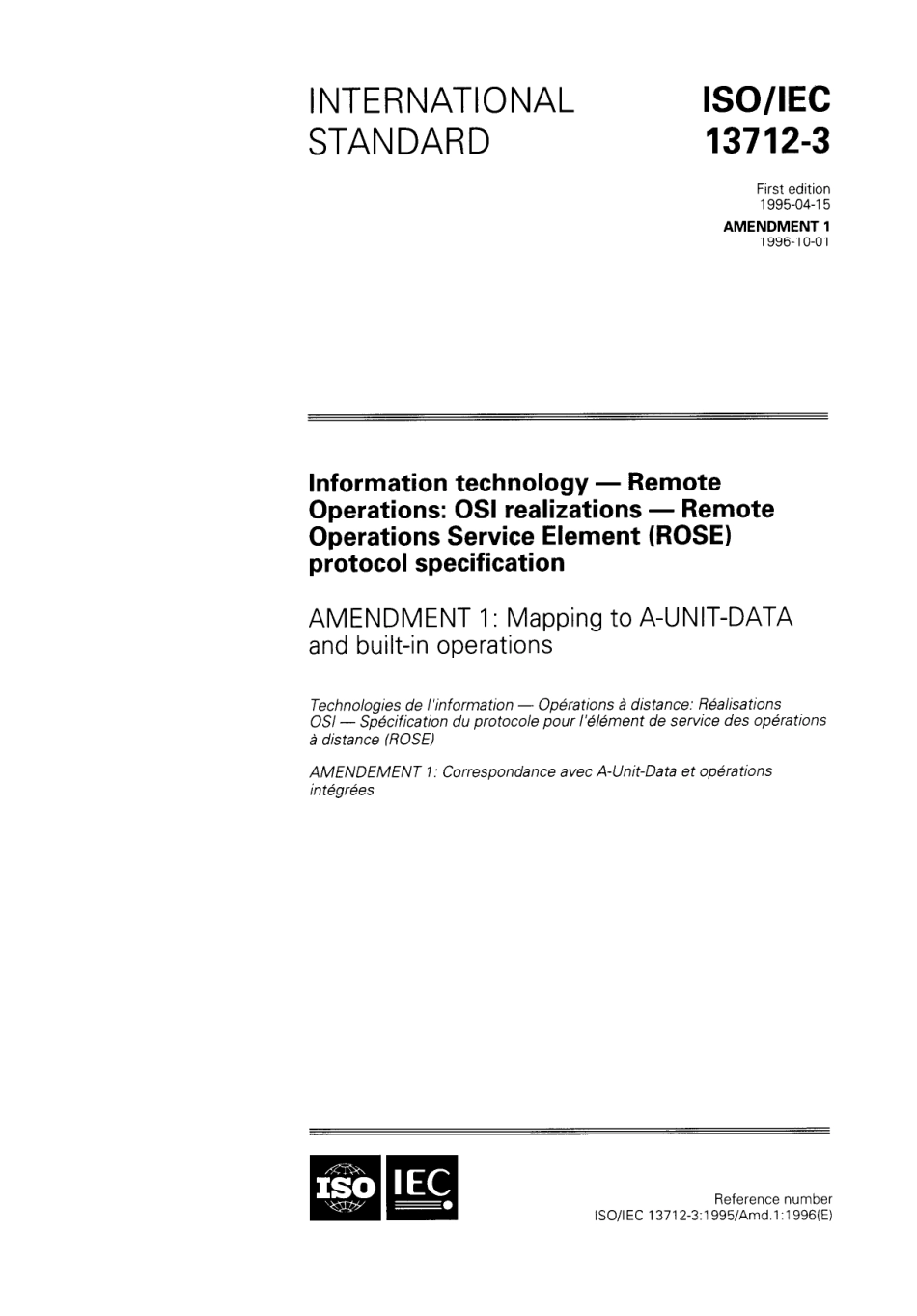 INTERNATIONAL STANDARD

ISO/IEC 13712-3

First edition
1995-04-15

AMENDMENT 1
1996-10-01

Information technology — Remote Operations: OSI realizations — Remote Operations Service Element (ROSE) protocol specification

AMENDMENT 1: Mapping to A-UNIT-DATA and built-in operations

Technologies de l'information — Opérations à distance: Réalisations OSI — Spécification du protocole pour l'élément de service des opérations à distance (ROSE)

AMENDEMENT 1: Correspondance avec A-Unit-Data et opérations intégrées

ISO IEC

Reference number
ISO/IEC 13712-3:1995/Amd.1:1996(E)